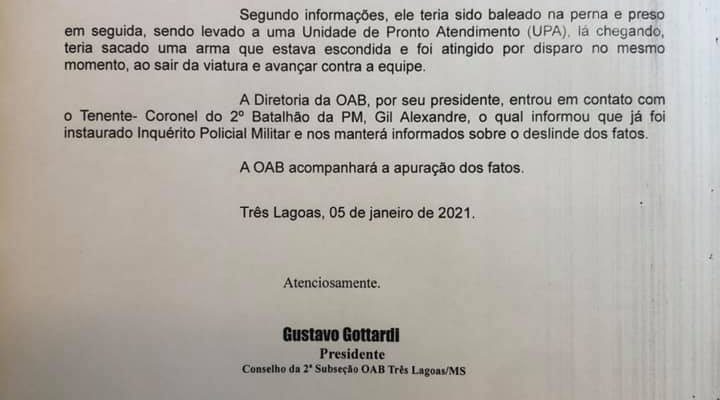 Segundo informações, ele teria sido baleado na perna e preso em seguida, sendo levado a uma Unidade de Pronto Atendimento (UPA), lá chegando, teria sacado uma arma que estava escondida e foi atingido por disparo no mesmo momento, ao sair da viatura e avançar contra a equipe.

A Diretoria da OAB, por seu presidente, entrou em contato com o Tenente- Coronel do 2º Batalhão da PM, Gil Alexandre, o qual informou que já foi instaurado Inquérito Policial Militar e nos manterá informados sobre o deslinde dos fatos.

A OAB acompanhará a apuração dos fatos.

Três Lagoas, 05 de janeiro de 2021.

Atenciosamente.

Gustavo Gottardi
Presidente
Conselho da 2ª Subseção OAB Três Lagoas/MS